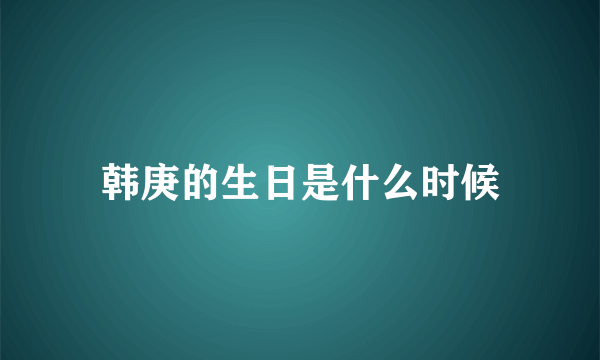 韩庚的生日是什么时候